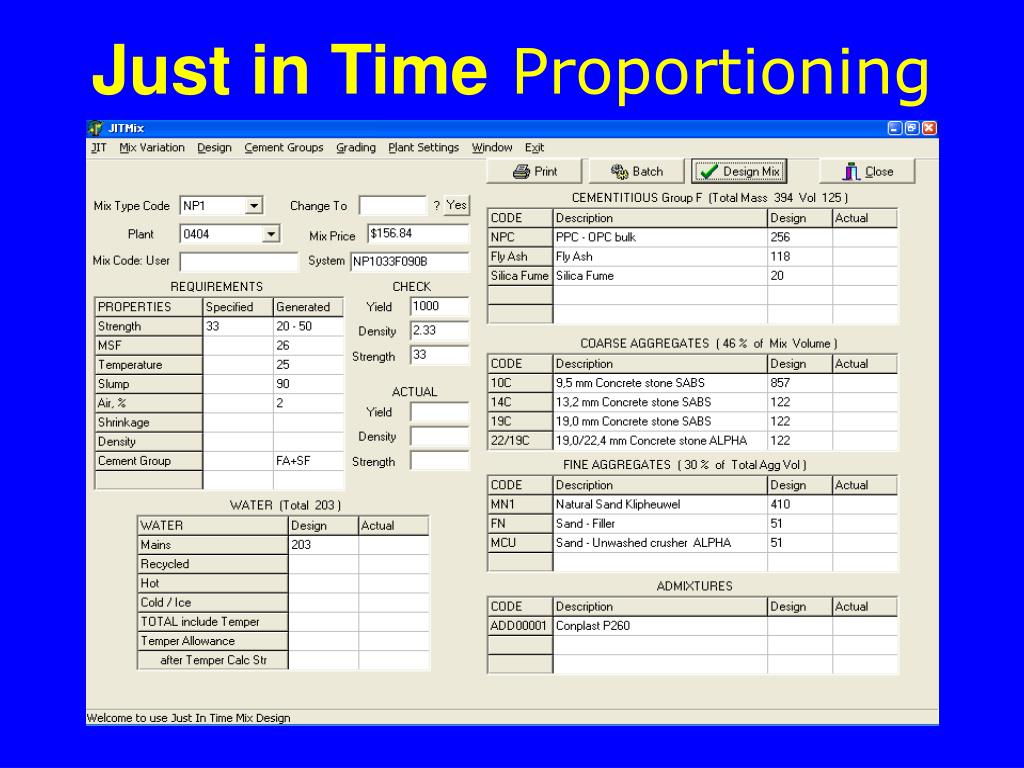 Just in Time Proportioning

JITMix

JIT Mix Variation Design Cement Groups Grading Plant Settings Window Exit

Print Batch Design Mix Close

Mix Type Code NP1 Change To ? Yes

Plant 0404 Mix Price $156.84

Mix Code: User System NP1033F090B

REQUIREMENTS

| PROPERTIES | Specified | Generated |
|---|---|---|
| Strength | 33 | 20 - 50 |
| MSF | | 26 |
| Temperature | | 25 |
| Slump | | 90 |
| Air, % | | 2 |
| Shrinkage | | |
| Density | | |
| Cement Group | | FA+SF |
| | | |

CHECK

Yield 1000

Density 2.33

Strength 33

ACTUAL

Yield

Density

Strength

WATER (Total 203 )

| WATER | Design | Actual |
|---|---|---|
| Mains | 203 | |
| Recycled | | |
| Hot | | |
| Cold / Ice | | |
| TOTAL include Temper | | |
| Temper Allowance | | |
| after Temper Calc Str | | |

CEMENTITIOUS Group F (Total Mass 394 Vol 125 )

| CODE | Description | Design | Actual |
|---|---|---|---|
| NPC | PPC - OPC bulk | 256 | |
| Fly Ash | Fly Ash | 118 | |
| Silica Fume | Silica Fume | 20 | |
| | | | |
| | | | |

COARSE AGGREGATES ( 46 % of Mix Volume )

| CODE | Description | Design | Actual |
|---|---|---|---|
| 10C | 9,5 mm Concrete stone SABS | 857 | |
| 14C | 13,2 mm Concrete stone SABS | 122 | |
| 19C | 19,0 mm Concrete stone SABS | 122 | |
| 22/19C | 19,0/22,4 mm Concrete stone ALPHA | 122 | |

FINE AGGREGATES ( 30 % of Total Agg Vol )

| CODE | Description | Design | Actual |
|---|---|---|---|
| MN1 | Natural Sand Klipheuwel | 410 | |
| FN | Sand - Filler | 51 | |
| MCU | Sand - Unwashed crusher ALPHA | 51 | |
| | | | |

ADMIXTURES

| CODE | Description | Design | Actual |
|---|---|---|---|
| ADD00001 | Conplast P260 | | |
| | | | |
| | | | |

Welcome to use Just In Time Mix Design